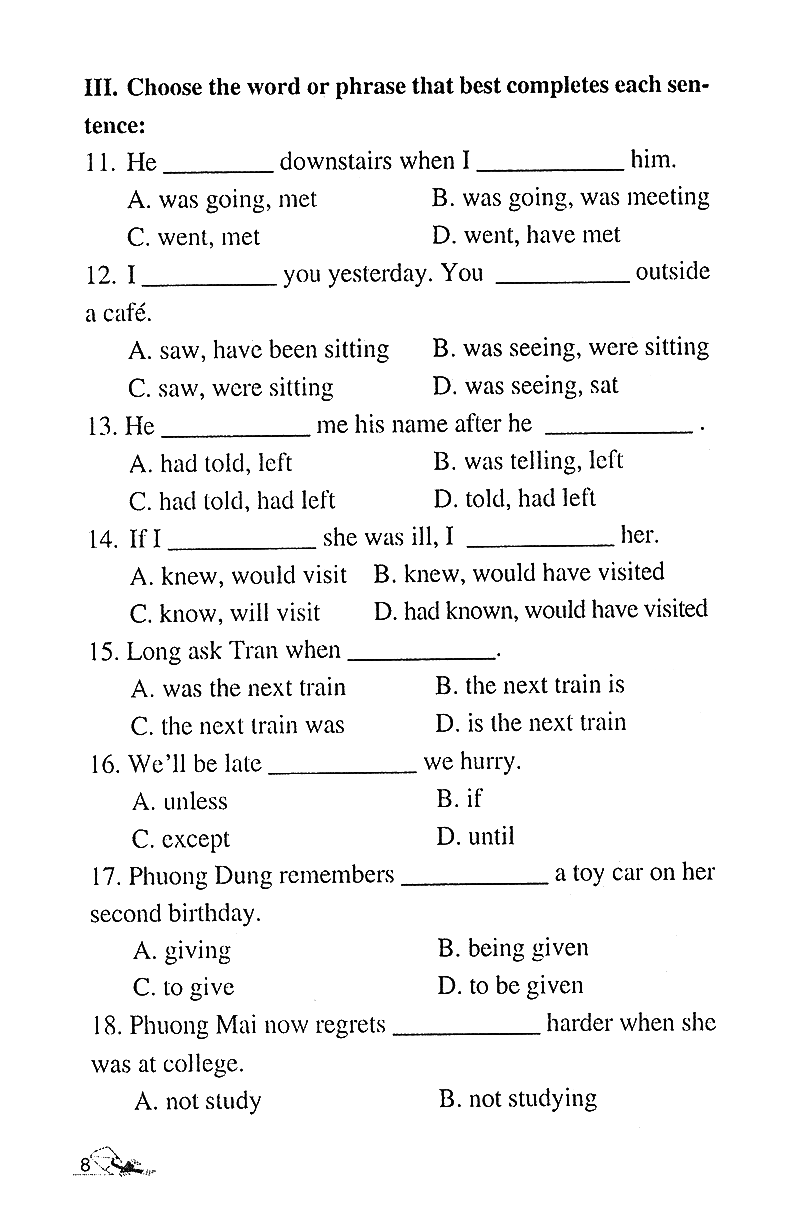 III. Choose the word or phrase that best completes each sentence:

11. He ____ downstairs when I ____ him.

A. was going, met B. was going, was meeting

C. went, met D. went, have met

12. I ____ you yesterday. You ____ outside a café.

A. saw, have been sitting B. was seeing, were sitting

C. saw, were sitting D. was seeing, sat

13. He ____ me his name after he ____ .

A. had told, left B. was telling, left

C. had told, had left D. told, had left

14. If I ____ she was ill, I ____ her.

A. knew, would visit B. knew, would have visited

C. know, will visit D. had known, would have visited

15. Long ask Tran when ____.

A. was the next train B. the next train is

C. the next train was D. is the next train

16. We'll be late ____ we hurry.

A. unless B. if

C. except D. until

17. Phuong Dung remembers ____ a toy car on her second birthday.

A. giving B. being given

C. to give D. to be given

18. Phuong Mai now regrets ____ harder when she was at college.

A. not study B. not studying

8